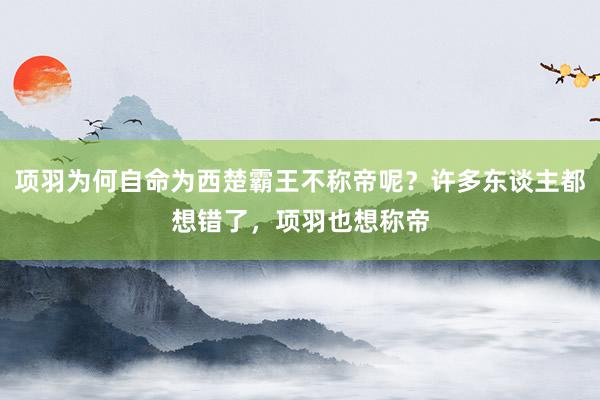 项羽为何自命为西楚霸王不称帝呢？许多东谈主都想错了，项羽也想称帝